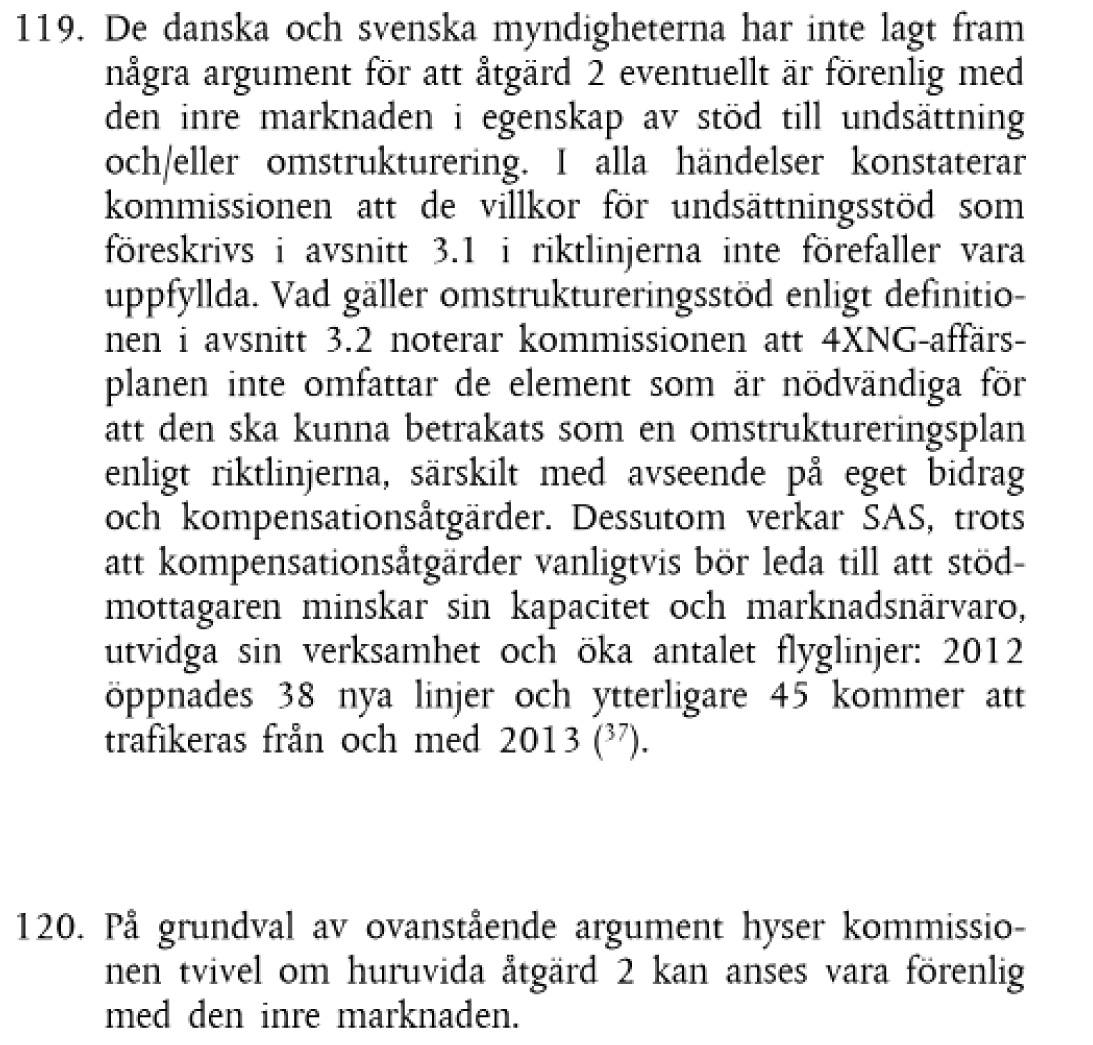 119. De danska och svenska myndigheterna har inte lagt fram några argument för att åtgärd 2 eventuellt är förenlig med den inre marknaden i egenskap av stöd till undsättning och/eller omstrukturering. I alla händelser konstaterar kommissionen att de villkor för undsättningsstöd som föreskrivs i avsnitt 3.1 i riktlinjerna inte förefaller vara uppfyllda. Vad gäller omstruktureringsstöd enligt definitionen i avsnitt 3.2 noterar kommissionen att 4XNG-affärsplanen inte omfattar de element som är nödvändiga för att den ska kunna betrakats som en omstruktureringsplan enligt riktlinjerna, särskilt med avseende på eget bidrag och kompensationsåtgärder. Dessutom verkar SAS, trots att kompensationsåtgärder vanligtvis bör leda till att stödmottagaren minskar sin kapacitet och marknadsnärvaro, utvidga sin verksamhet och öka antalet flyglinjer: 2012 öppnades 38 nya linjer och ytterligare 45 kommer att trafikeras från och med 2013 ($^{37}$).

120. På grundval av ovanstående argument hyser kommissionen tvivel om huruvida åtgärd 2 kan anses vara förenlig med den inre marknaden.